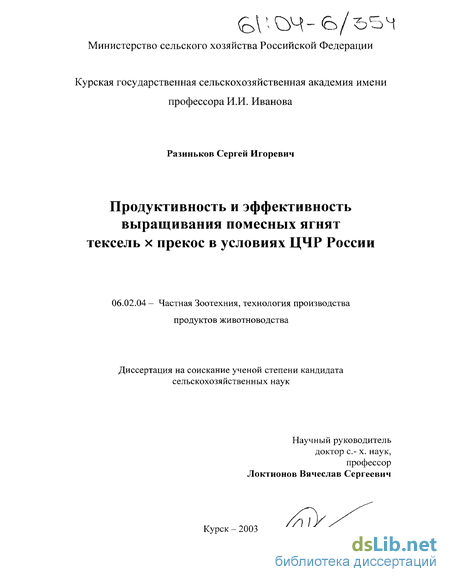 61:04-6/354

Министерство сельского хозяйства Российской Федерации

Курская государственная сельскохозяйственная академия имени профессора И.И. Иванова

Разиньков Сергей Игоревич

Продуктивность и эффективность выращивания помесных ягнят тексель × прекос в условиях ЦЧР России

06.02.04 – Частная Зоотехния, технология производства продуктов животноводства

Диссертация на соискание ученой степени кандидата сельскохозяйственных наук

Научный руководитель
доктор с.- х. наук,
профессор
Локтионов Вячеслав Сергеевич

Курск – 2003

dsLib.net
библиотека диссертаций